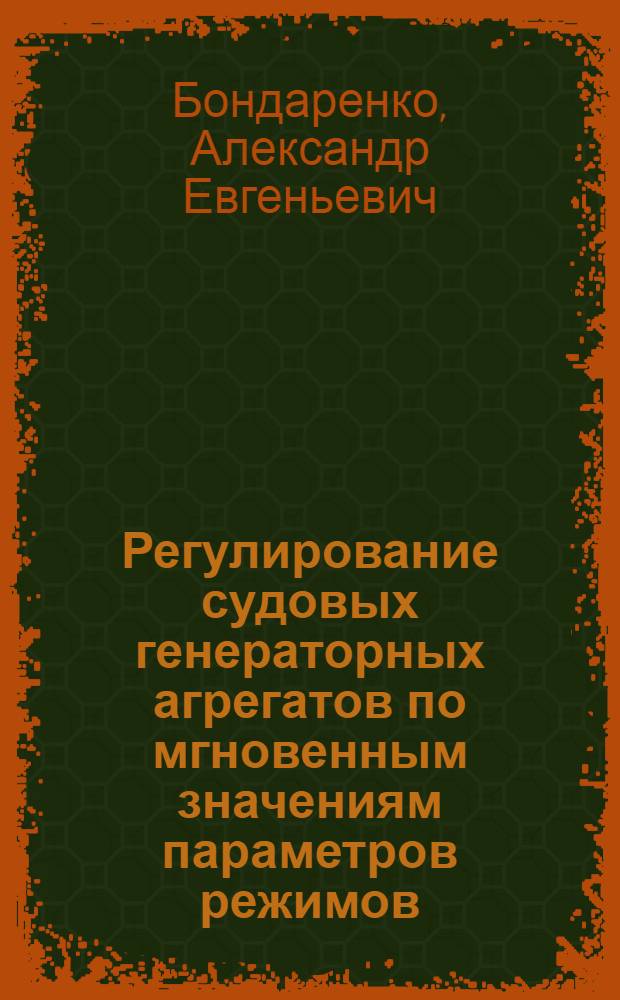 Бондаренко, Александр Евгеньевич

Регулирование судовых генераторных агрегатов по мгновенным значениям параметров режимов